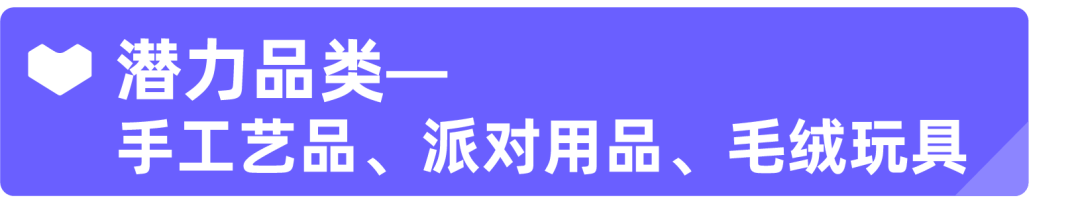 潜力品类—
手工艺品、派对用品、毛绒玩具